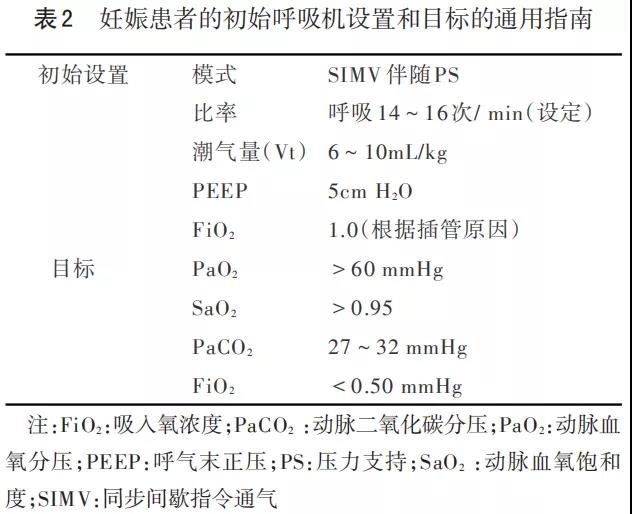 表2　妊娠患者的初始呼吸机设置和目标的通用指南

| | | |
|---|---|---|
| 初始设置 | 模式 | SIMV 伴随PS |
| | 比率 | 呼吸 14 ~ 16次/ min(设定) |
| | 潮气量(Vt) | 6 ~ 10mL/kg |
| | PEEP | 5cm $H_2O$ |
| | $FiO_2$ | 1.0(根据插管原因) |
| 目标 | $PaO_2$ | > 60 mmHg |
| | $SaO_2$ | > 0.95 |
| | $PaCO_2$ | 27 ~ 32 mmHg |
| | $FiO_2$ | < 0.50 mmHg |

注:$FiO_2$:吸入氧浓度;$PaCO_2$ :动脉二氧化碳分压;$PaO_2$:动脉血氧分压;PEEP:呼气末正压;PS:压力支持;$SaO_2$ :动脉血氧饱和度;SIMV:同步间歇指令通气